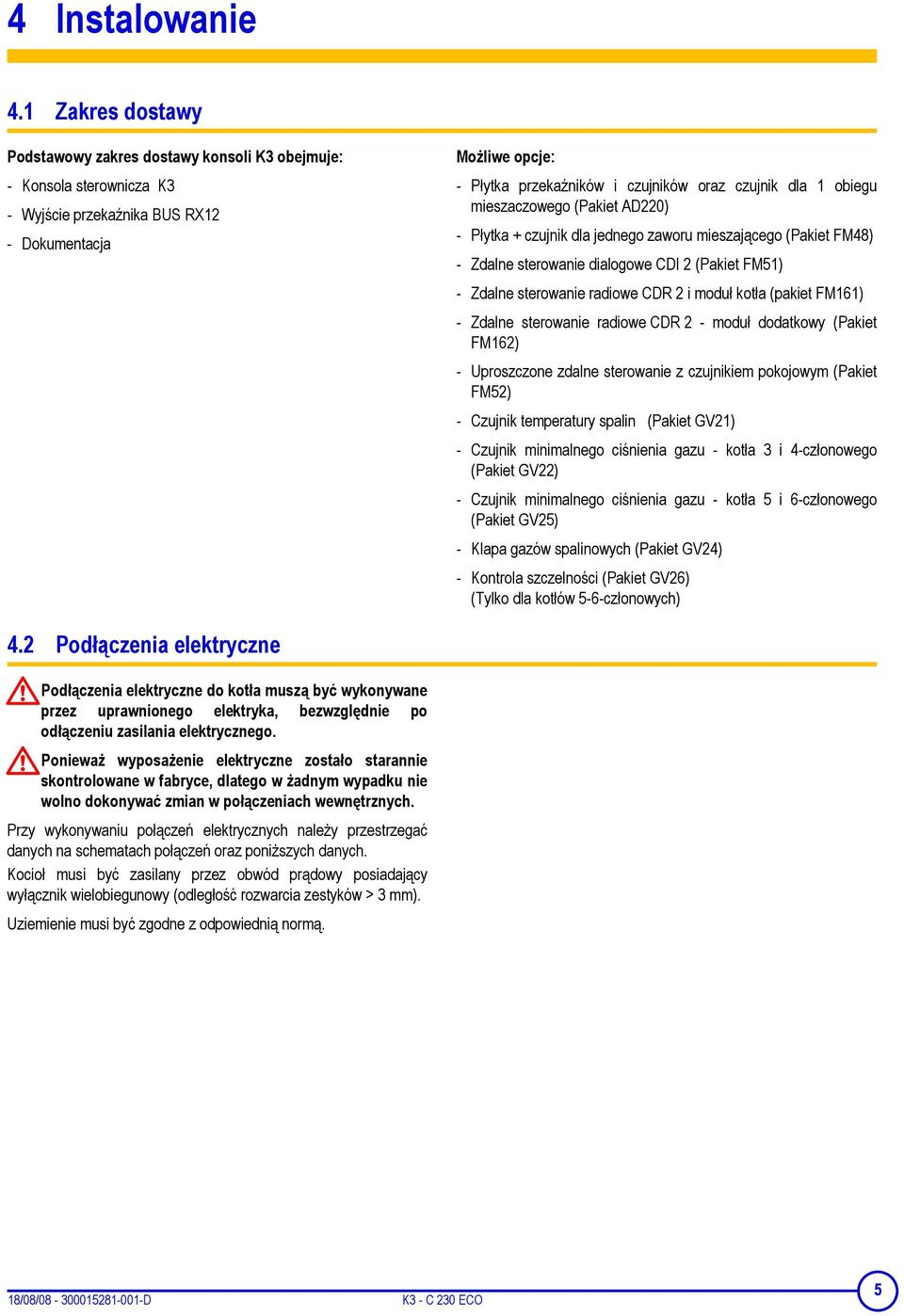 4 Instalowanie

4.1 Zakres dostawy

Podstawowy zakres dostawy konsoli K3 obejmuje:

- Konsola sterownicza K3
- Wyjście przekaźnika BUS RX12
- Dokumentacja

Możliwe opcje:

- Płytka przekaźników i czujników oraz czujnik dla 1 obiegu mieszaczowego (Pakiet AD220)
- Płytka + czujnik dla jednego zaworu mieszającego (Pakiet FM48)
- Zdalne sterowanie dialogowe CDI 2 (Pakiet FM51)
- Zdalne sterowanie radiowe CDR 2 i moduł kotła (pakiet FM161)
- Zdalne sterowanie radiowe CDR 2 - moduł dodatkowy (Pakiet FM162)
- Uproszczone zdalne sterowanie z czujnikiem pokojowym (Pakiet FM52)
- Czujnik temperatury spalin (Pakiet GV21)
- Czujnik minimalnego ciśnienia gazu - kotła 3 i 4-członowego (Pakiet GV22)
- Czujnik minimalnego ciśnienia gazu - kotła 5 i 6-członowego (Pakiet GV25)
- Klapa gazów spalinowych (Pakiet GV24)
- Kontrola szczelności (Pakiet GV26) (Tylko dla kotłów 5-6-członowych)

4.2 Podłączenia elektryczne

Podłączenia elektryczne do kotła muszą być wykonywane przez uprawnionego elektryka, bezwzględnie po odłączeniu zasilania elektrycznego.

Ponieważ wyposażenie elektryczne zostało starannie skontrolowane w fabryce, dlatego w żadnym wypadku nie wolno dokonywać zmian w połączeniach wewnętrznych.

Przy wykonywaniu połączeń elektrycznych należy przestrzegać danych na schematach połączeń oraz poniższych danych.

Kocioł musi być zasilany przez obwód prądowy posiadający wyłącznik wielobiegunowy (odległość rozwarcia zestyków > 3 mm).

Uziemienie musi być zgodne z odpowiednią normą.

18/08/08 - 300015281-001-D K3 - C 230 ECO 5